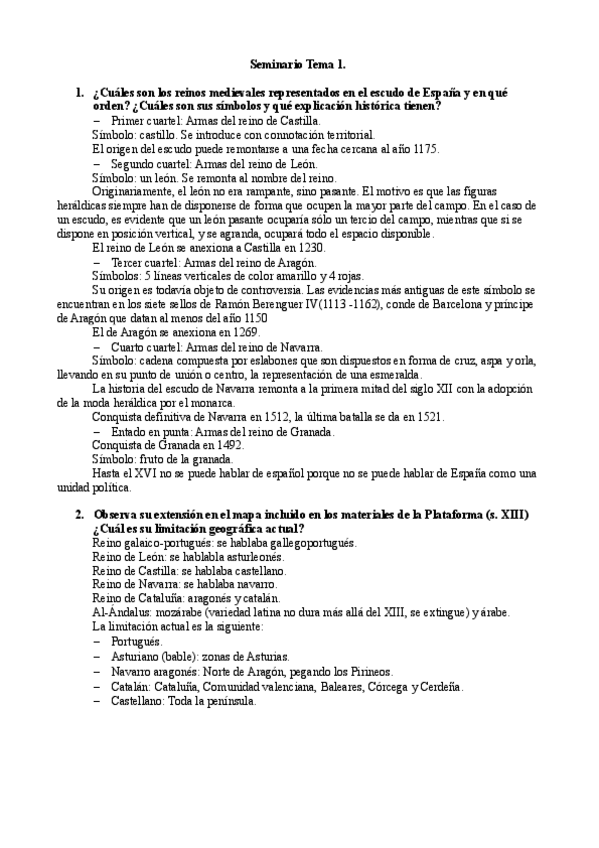 Seminario Tema 1.

1. ¿Cuáles son los reinos medievales representados en el escudo de España y en qué orden? ¿Cuáles son sus símbolos y qué explicación histórica tienen?

– Primer cuartel: Armas del reino de Castilla.

Símbolo: castillo. Se introduce con connotación territorial.

El origen del escudo puede remontarse a una fecha cercana al año 1175.

– Segundo cuartel: Armas del reino de León.

Símbolo: un león. Se remonta al nombre del reino.

Originariamente, el león no era rampante, sino pasante. El motivo es que las figuras heráldicas siempre han de disponerse de forma que ocupen la mayor parte del campo. En el caso de un escudo, es evidente que un león pasante ocuparía sólo un tercio del campo, mientras que si se dispone en posición vertical, y se agranda, ocupará todo el espacio disponible.

El reino de León se anexiona a Castilla en 1230.

– Tercer cuartel: Armas del reino de Aragón.

Símbolos: 5 líneas verticales de color amarillo y 4 rojas.

Su origen es todavía objeto de controversia. Las evidencias más antiguas de este símbolo se encuentran en los siete sellos de Ramón Berenguer IV(1113 -1162), conde de Barcelona y príncipe de Aragón que datan al menos del año 1150

El de Aragón se anexiona en 1269.

– Cuarto cuartel: Armas del reino de Navarra.

Símbolo: cadena compuesta por eslabones que son dispuestos en forma de cruz, aspa y orla, llevando en su punto de unión o centro, la representación de una esmeralda.

La historia del escudo de Navarra remonta a la primera mitad del siglo XII con la adopción de la moda heráldica por el monarca.

Conquista definitiva de Navarra en 1512, la última batalla se da en 1521.

– Entado en punta: Armas del reino de Granada.

Conquista de Granada en 1492.

Símbolo: fruto de la granada.

Hasta el XVI no se puede hablar de español porque no se puede hablar de España como una unidad política.

2. Observa su extensión en el mapa incluido en los materiales de la Plataforma (s. XIII) ¿Cuál es su limitación geográfica actual?

Reino galaico-portugués: se hablaba gallegoportugués.

Reino de León: se hablabla asturleonés.

Reino de Castilla: se hablaba castellano.

Reino de Navarra: se hablaba navarro.

Reino de Cataluña: aragonés y catalán.

Al-Ándalus: mozárabe (variedad latina no dura más allá del XIII, se extingue) y árabe.

La limitación actual es la siguiente:

– Portugués.

– Asturiano (bable): zonas de Asturias.

– Navarro aragonés: Norte de Aragón, pegando los Pirineos.

– Catalán: Cataluña, Comunidad valenciana, Baleares, Córcega y Cerdeña.

– Castellano: Toda la península.